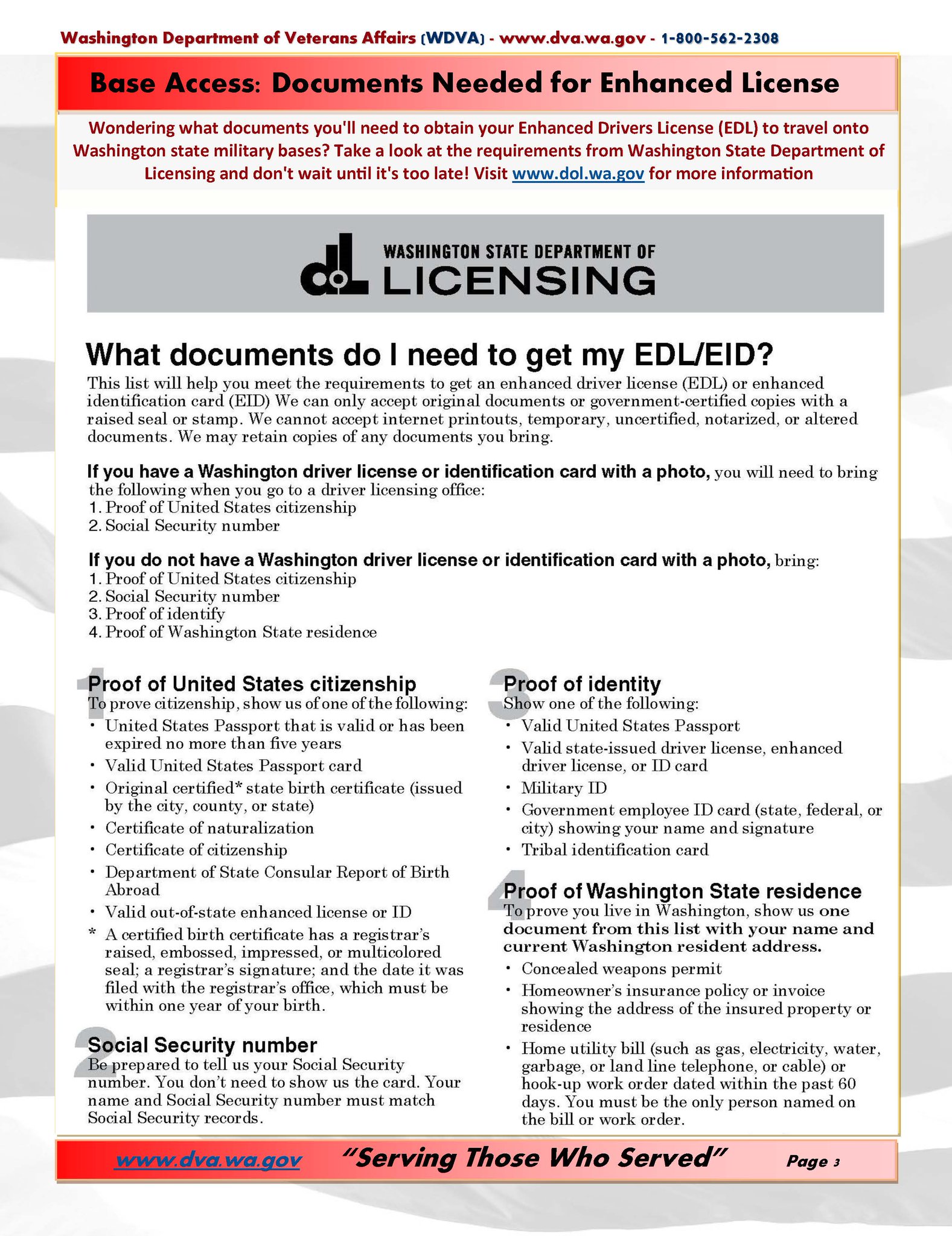 Washington Department of Veterans Affairs (WDVA) - www.dva.wa.gov - 1-800-562-2308

Base Access: Documents Needed for Enhanced License

Wondering what documents you'll need to obtain your Enhanced Drivers License (EDL) to travel onto Washington state military bases? Take a look at the requirements from Washington State Department of Licensing and don't wait until it's too late! Visit www.dol.wa.gov for more information

dol WASHINGTON STATE DEPARTMENT OF LICENSING

What documents do I need to get my EDL/EID?

This list will help you meet the requirements to get an enhanced driver license (EDL) or enhanced identification card (EID) We can only accept original documents or government-certified copies with a raised seal or stamp. We cannot accept internet printouts, temporary, uncertified, notarized, or altered documents. We may retain copies of any documents you bring.

If you have a Washington driver license or identification card with a photo, you will need to bring the following when you go to a driver licensing office:
1. Proof of United States citizenship
2. Social Security number

If you do not have a Washington driver license or identification card with a photo, bring:
1. Proof of United States citizenship
2. Social Security number
3. Proof of identify
4. Proof of Washington State residence

1 Proof of United States citizenship
To prove citizenship, show us of one of the following:
• United States Passport that is valid or has been expired no more than five years
• Valid United States Passport card
• Original certified* state birth certificate (issued by the city, county, or state)
• Certificate of naturalization
• Certificate of citizenship
• Department of State Consular Report of Birth Abroad
• Valid out-of-state enhanced license or ID
* A certified birth certificate has a registrar's raised, embossed, impressed, or multicolored seal; a registrar's signature; and the date it was filed with the registrar's office, which must be within one year of your birth.

2 Social Security number
Be prepared to tell us your Social Security number. You don't need to show us the card. Your name and Social Security number must match Social Security records.

3 Proof of identity
Show one of the following:
• Valid United States Passport
• Valid state-issued driver license, enhanced driver license, or ID card
• Military ID
• Government employee ID card (state, federal, or city) showing your name and signature
• Tribal identification card

4 Proof of Washington State residence
To prove you live in Washington, show us one document from this list with your name and current Washington resident address.
• Concealed weapons permit
• Homeowner's insurance policy or invoice showing the address of the insured property or residence
• Home utility bill (such as gas, electricity, water, garbage, or land line telephone, or cable) or hook-up work order dated within the past 60 days. You must be the only person named on the bill or work order.

www.dva.wa.gov "Serving Those Who Served" Page 3